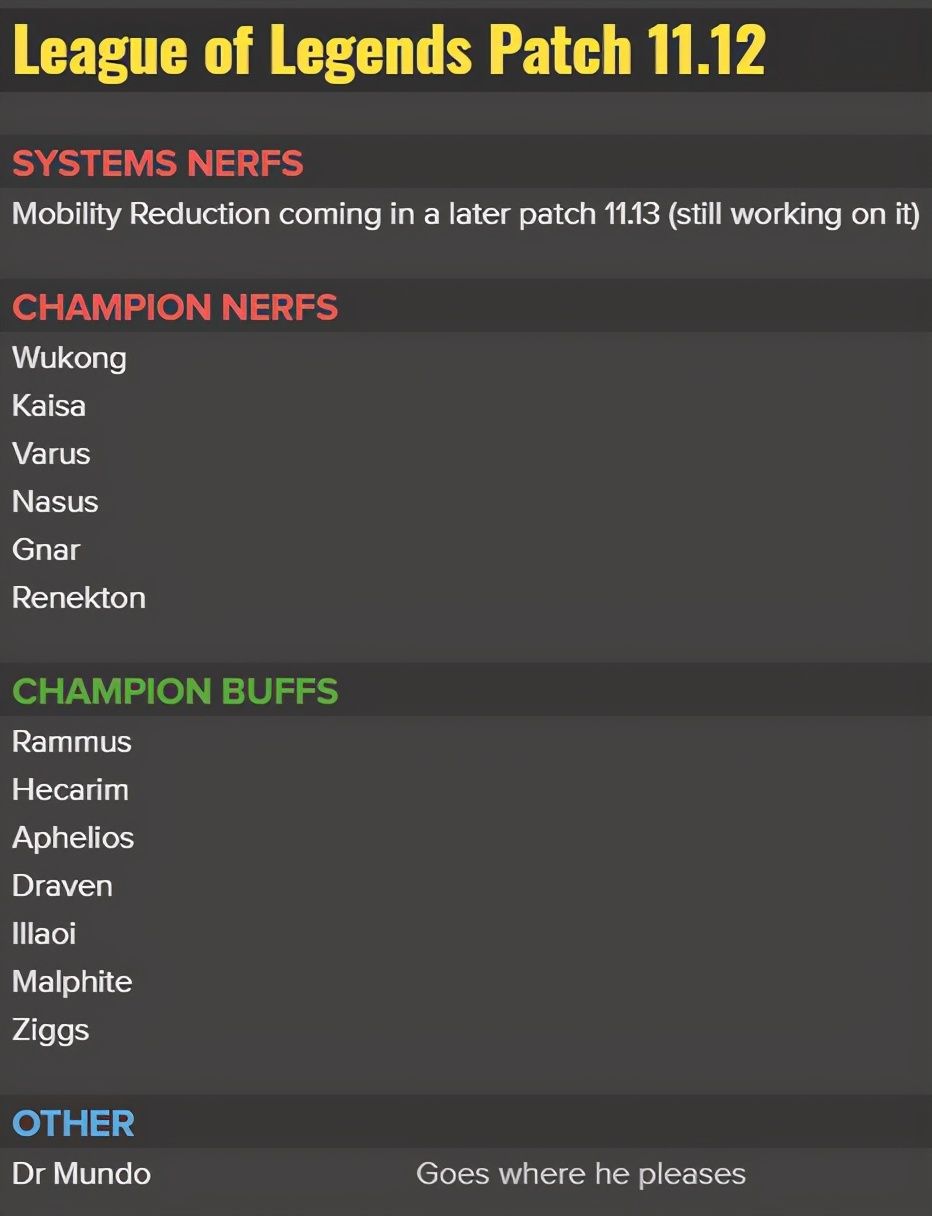 League of Legends Patch 11.12

SYSTEMS NERFS

Mobility Reduction coming in a later patch 11.13 (still working on it)

CHAMPION NERFS

Wukong
Kaisa
Varus
Nasus
Gnar
Renekton

CHAMPION BUFFS

Rammus
Hecarim
Aphelios
Draven
Illaoi
Malphite
Ziggs

OTHER

Dr Mundo Goes where he pleases